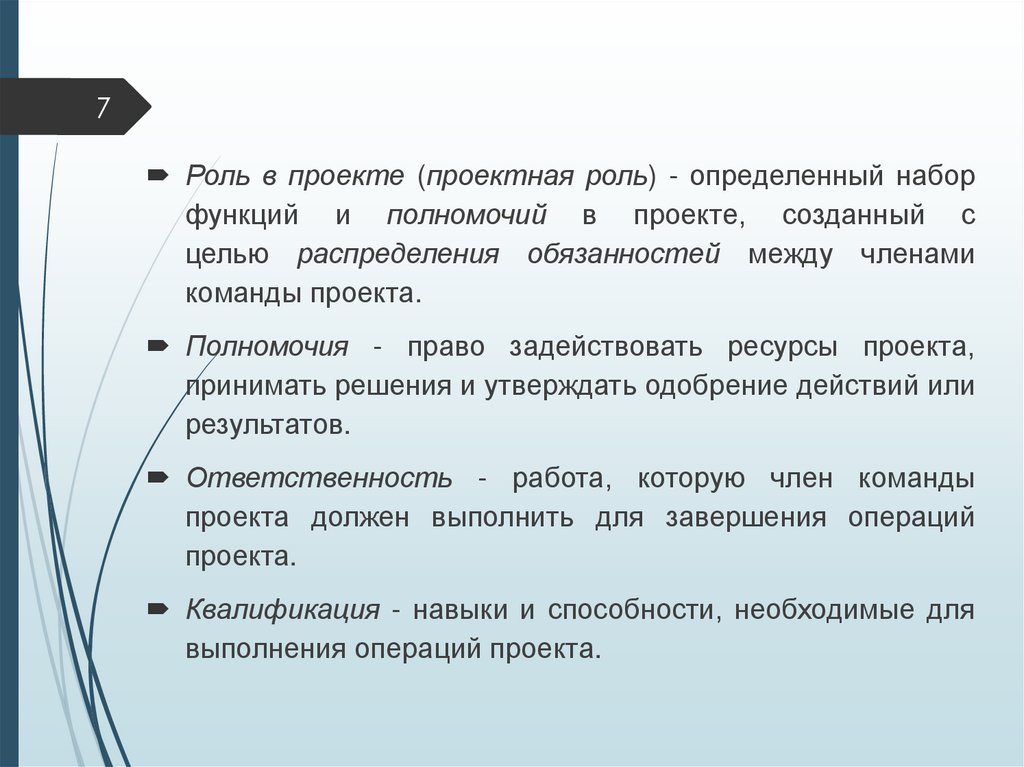 7

Роль в проекте (проектная роль) - определенный набор функций и полномочий в проекте, созданный с целью распределения обязанностей между членами команды проекта.

Полномочия - право задействовать ресурсы проекта, принимать решения и утверждать одобрение действий или результатов.

Ответственность - работа, которую член команды проекта должен выполнить для завершения операций проекта.

Квалификация - навыки и способности, необходимые для выполнения операций проекта.